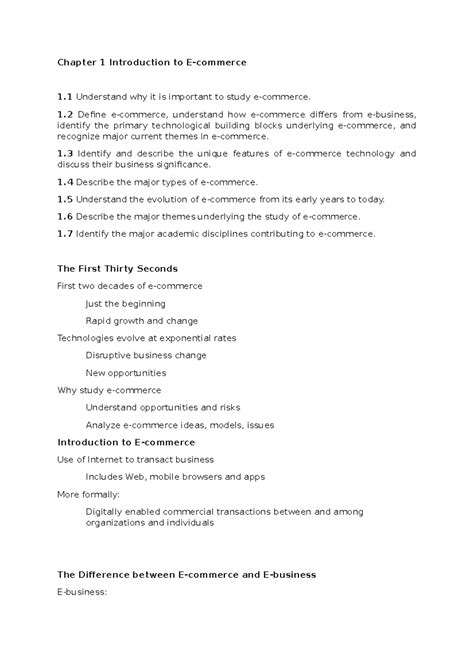 Chapter 1 Introduction to E-commerce

1.1 Understand why it is important to study e-commerce.

1.2 Define e-commerce, understand how e-commerce differs from e-business, identify the primary technological building blocks underlying e-commerce, and recognize major current themes in e-commerce.

1.3 Identify and describe the unique features of e-commerce technology and discuss their business significance.

1.4 Describe the major types of e-commerce.

1.5 Understand the evolution of e-commerce from its early years to today.

1.6 Describe the major themes underlying the study of e-commerce.

1.7 Identify the major academic disciplines contributing to e-commerce.

The First Thirty Seconds

First two decades of e-commerce

Just the beginning

Rapid growth and change

Technologies evolve at exponential rates

Disruptive business change

New opportunities

Why study e-commerce

Understand opportunities and risks

Analyze e-commerce ideas, models, issues

Introduction to E-commerce

Use of Internet to transact business

Includes Web, mobile browsers and apps

More formally:

Digitally enabled commercial transactions between and among organizations and individuals

The Difference between E-commerce and E-business

E-business: